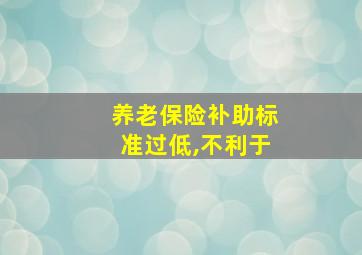 养老保险补助标准过低,不利于